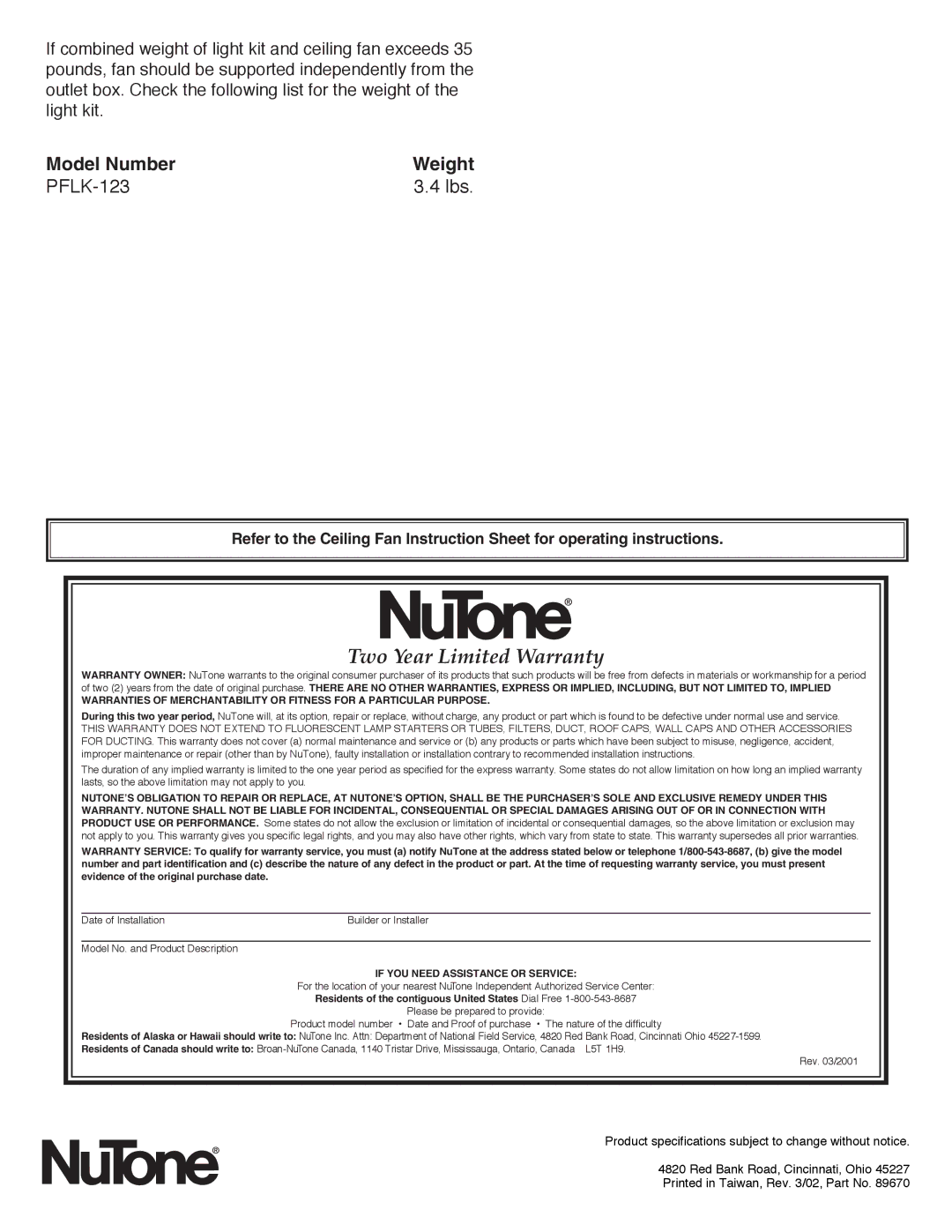 If combined weight of light kit and ceiling fan exceeds 35 pounds, fan should be supported independently from the outlet box. Check the following list for the weight of the light kit.

| Model Number | Weight |
|---|---|
| PFLK-123 | 3.4 lbs. |

Refer to the Ceiling Fan Instruction Sheet for operating instructions.

NuTone®

Two Year Limited Warranty

WARRANTY OWNER: NuTone warrants to the original consumer purchaser of its products that such products will be free from defects in materials or workmanship for a period of two (2) years from the date of original purchase. THERE ARE NO OTHER WARRANTIES, EXPRESS OR IMPLIED, INCLUDING, BUT NOT LIMITED TO, IMPLIED WARRANTIES OF MERCHANTABILITY OR FITNESS FOR A PARTICULAR PURPOSE.

During this two year period, NuTone will, at its option, repair or replace, without charge, any product or part which is found to be defective under normal use and service. THIS WARRANTY DOES NOT EXTEND TO FLUORESCENT LAMP STARTERS OR TUBES, FILTERS, DUCT, ROOF CAPS, WALL CAPS AND OTHER ACCESSORIES FOR DUCTING. This warranty does not cover (a) normal maintenance and service or (b) any products or parts which have been subject to misuse, negligence, accident, improper maintenance or repair (other than by NuTone), faulty installation or installation contrary to recommended installation instructions.

The duration of any implied warranty is limited to the one year period as specified for the express warranty. Some states do not allow limitation on how long an implied warranty lasts, so the above limitation may not apply to you.

NUTONE'S OBLIGATION TO REPAIR OR REPLACE, AT NUTONE'S OPTION, SHALL BE THE PURCHASER'S SOLE AND EXCLUSIVE REMEDY UNDER THIS WARRANTY. NUTONE SHALL NOT BE LIABLE FOR INCIDENTAL, CONSEQUENTIAL OR SPECIAL DAMAGES ARISING OUT OF OR IN CONNECTION WITH PRODUCT USE OR PERFORMANCE. Some states do not allow the exclusion or limitation of incidental or consequential damages, so the above limitation or exclusion may not apply to you. This warranty gives you specific legal rights, and you may also have other rights, which vary from state to state. This warranty supersedes all prior warranties.

WARRANTY SERVICE: To qualify for warranty service, you must (a) notify NuTone at the address stated below or telephone 1/800-543-8687, (b) give the model number and part identification and (c) describe the nature of any defect in the product or part. At the time of requesting warranty service, you must present evidence of the original purchase date.

Date of Installation Builder or Installer

Model No. and Product Description

IF YOU NEED ASSISTANCE OR SERVICE:
For the location of your nearest NuTone Independent Authorized Service Center:
Residents of the contiguous United States Dial Free 1-800-543-8687
Please be prepared to provide:
Product model number • Date and Proof of purchase • The nature of the difficulty
Residents of Alaska or Hawaii should write to: NuTone Inc. Attn: Department of National Field Service, 4820 Red Bank Road, Cincinnati Ohio 45227-1599.
Residents of Canada should write to: Broan-NuTone Canada, 1140 Tristar Drive, Mississauga, Ontario, Canada L5T 1H9.
Rev. 03/2001

NuTone®

Product specifications subject to change without notice.

4820 Red Bank Road, Cincinnati, Ohio 45227
Printed in Taiwan, Rev. 3/02, Part No. 89670